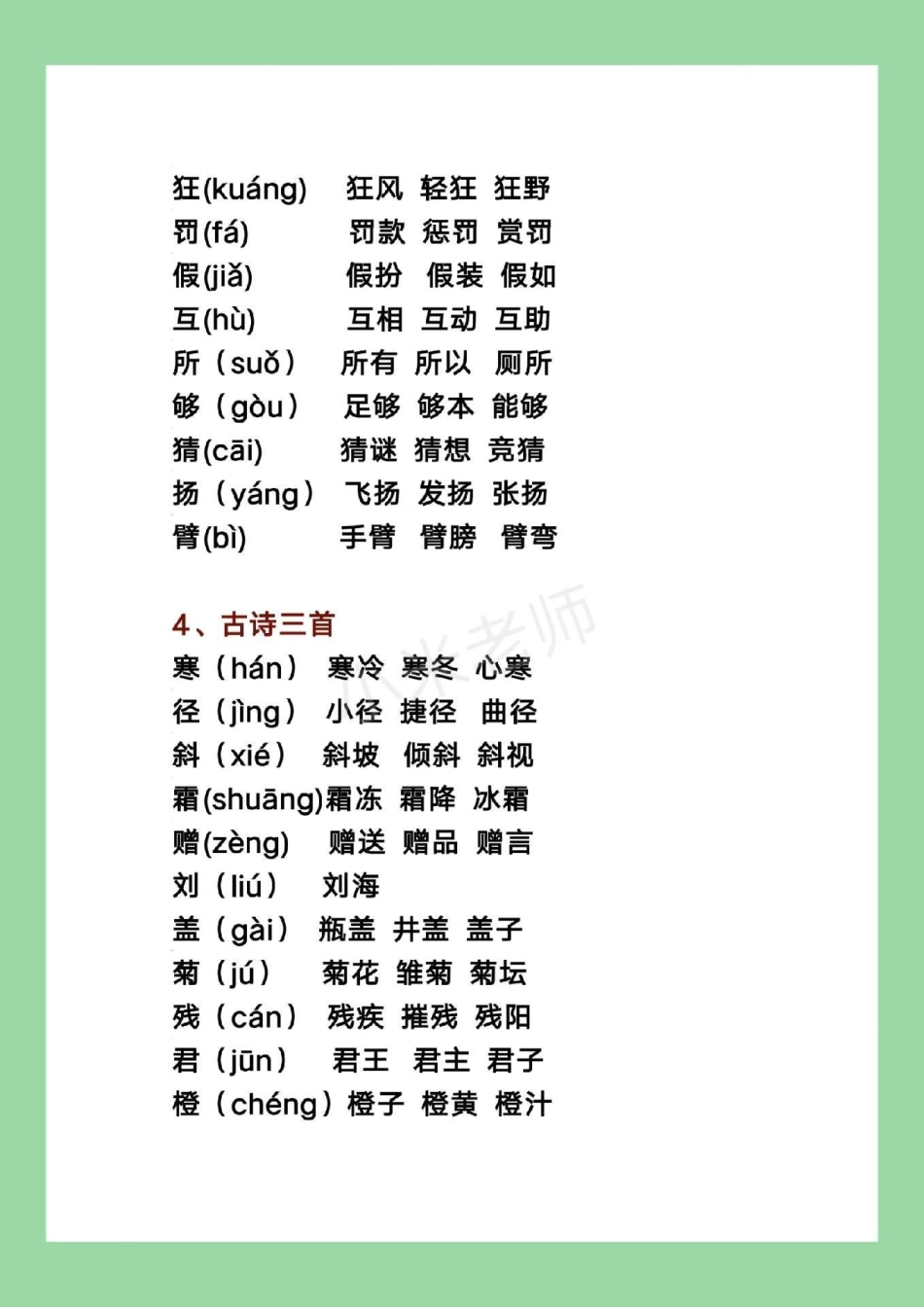 狂(kuáng) 狂风 轻狂 狂野
罚(fá) 罚款 惩罚 赏罚
假(jiǎ) 假扮 假装 假如
互(hù) 互相 互动 互助
所（suǒ） 所有 所以 厕所
够（gòu） 足够 够本 能够
猜(cāi) 猜谜 猜想 竞猜
扬（yáng） 飞扬 发扬 张扬
臂(bì) 手臂 臂膀 臂弯

4、古诗三首
寒（hán） 寒冷 寒冬 心寒
径（jìng） 小径 捷径 曲径
斜（xié） 斜坡 倾斜 斜视
霜(shuāng)霜冻 霜降 冰霜
赠(zèng) 赠送 赠品 赠言
刘（liú） 刘海
盖（gài） 瓶盖 井盖 盖子
菊（jú） 菊花 雏菊 菊坛
残（cán） 残疾 摧残 残阳
君（jūn） 君王 君主 君子
橙（chéng）橙子 橙黄 橙汁

小米老师